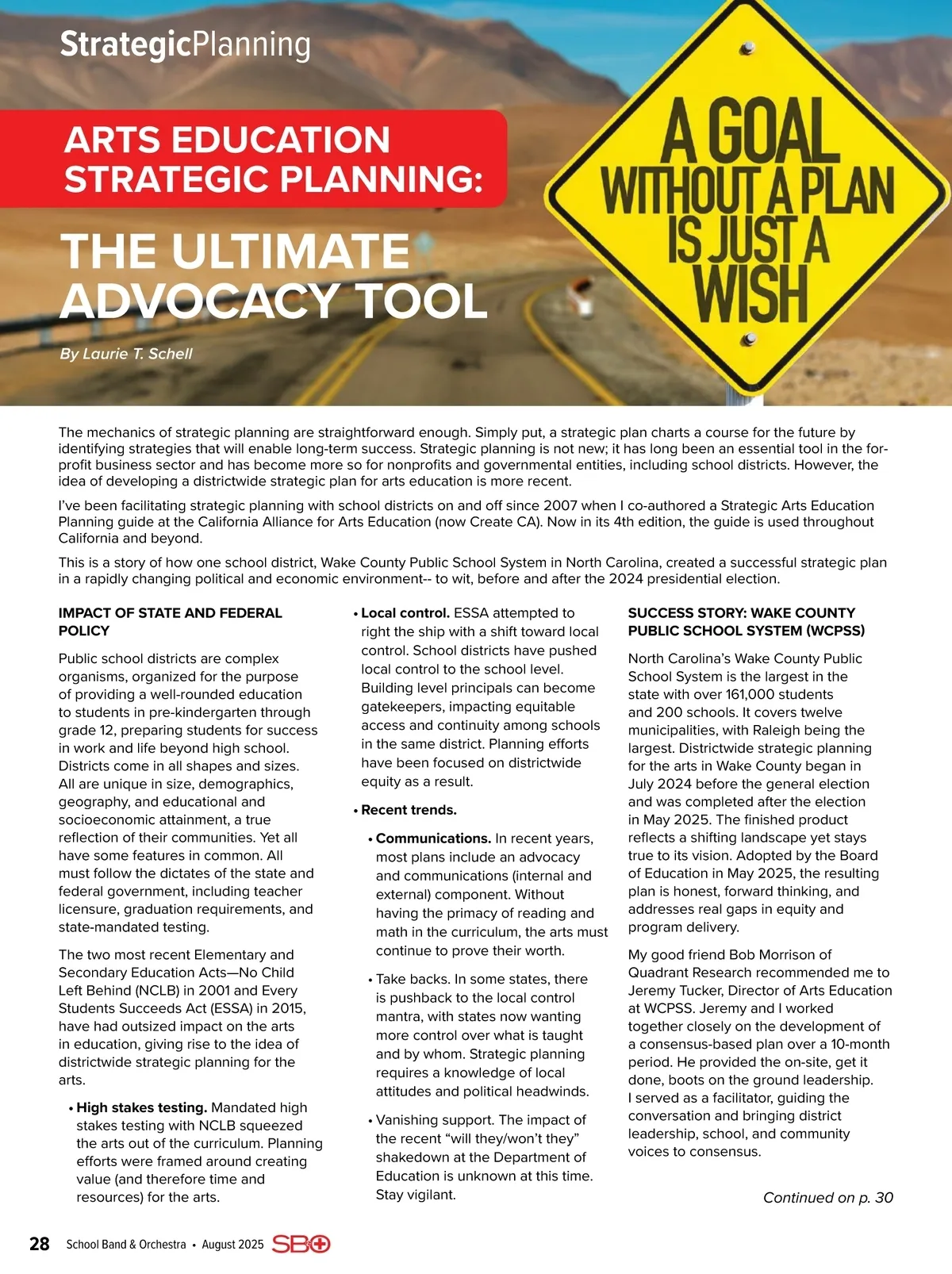 StrategicPlanning

ARTS EDUCATION STRATEGIC PLANNING:

THE ULTIMATE ADVOCACY TOOL

By Laurie T. Schell

A GOAL WITHOUT A PLAN IS JUST A WISH

The mechanics of strategic planning are straightforward enough. Simply put, a strategic plan charts a course for the future by identifying strategies that will enable long-term success. Strategic planning is not new; it has long been an essential tool in the for-profit business sector and has become more so for nonprofits and governmental entities, including school districts. However, the idea of developing a districtwide strategic plan for arts education is more recent.

I've been facilitating strategic planning with school districts on and off since 2007 when I co-authored a Strategic Arts Education Planning guide at the California Alliance for Arts Education (now Create CA). Now in its 4th edition, the guide is used throughout California and beyond.

This is a story of how one school district, Wake County Public School System in North Carolina, created a successful strategic plan in a rapidly changing political and economic environment-- to wit, before and after the 2024 presidential election.

IMPACT OF STATE AND FEDERAL POLICY

Public school districts are complex organisms, organized for the purpose of providing a well-rounded education to students in pre-kindergarten through grade 12, preparing students for success in work and life beyond high school. Districts come in all shapes and sizes. All are unique in size, demographics, geography, and educational and socioeconomic attainment, a true reflection of their communities. Yet all have some features in common. All must follow the dictates of the state and federal government, including teacher licensure, graduation requirements, and state-mandated testing.

The two most recent Elementary and Secondary Education Acts—No Child Left Behind (NCLB) in 2001 and Every Students Succeeds Act (ESSA) in 2015, have had outsized impact on the arts in education, giving rise to the idea of districtwide strategic planning for the arts.

• High stakes testing. Mandated high stakes testing with NCLB squeezed the arts out of the curriculum. Planning efforts were framed around creating value (and therefore time and resources) for the arts.

• Local control. ESSA attempted to right the ship with a shift toward local control. School districts have pushed local control to the school level. Building level principals can become gatekeepers, impacting equitable access and continuity among schools in the same district. Planning efforts have been focused on districtwide equity as a result.

• Recent trends.

• Communications. In recent years, most plans include an advocacy and communications (internal and external) component. Without having the primacy of reading and math in the curriculum, the arts must continue to prove their worth.

• Take backs. In some states, there is pushback to the local control mantra, with states now wanting more control over what is taught and by whom. Strategic planning requires a knowledge of local attitudes and political headwinds.

• Vanishing support. The impact of the recent "will they/won't they" shakedown at the Department of Education is unknown at this time. Stay vigilant.

SUCCESS STORY: WAKE COUNTY PUBLIC SCHOOL SYSTEM (WCPSS)

North Carolina's Wake County Public School System is the largest in the state with over 161,000 students and 200 schools. It covers twelve municipalities, with Raleigh being the largest. Districtwide strategic planning for the arts in Wake County began in July 2024 before the general election and was completed after the election in May 2025. The finished product reflects a shifting landscape yet stays true to its vision. Adopted by the Board of Education in May 2025, the resulting plan is honest, forward thinking, and addresses real gaps in equity and program delivery.

My good friend Bob Morrison of Quadrant Research recommended me to Jeremy Tucker, Director of Arts Education at WCPSS. Jeremy and I worked together closely on the development of a consensus-based plan over a 10-month period. He provided the on-site, get it done, boots on the ground leadership. I served as a facilitator, guiding the conversation and bringing district leadership, school, and community voices to consensus.

Continued on p. 30

28 School Band & Orchestra • August 2025 SBO